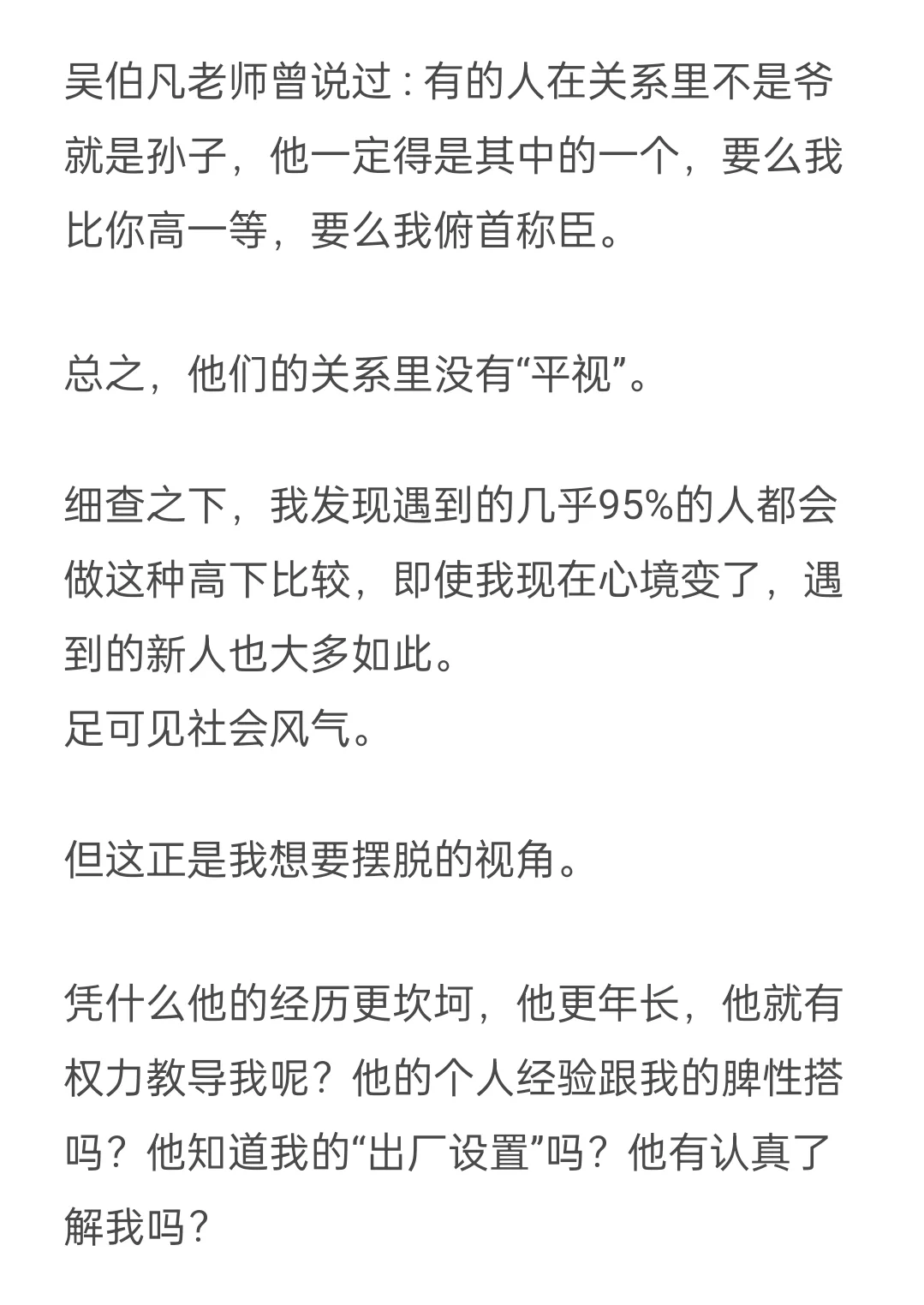 吴伯凡老师曾说过：有的人在关系里不是爷就是孙子，他一定得是其中的一个，要么我比你高一等，要么我俯首称臣。

总之，他们的关系里没有“平视”。

细查之下，我发现遇到的几乎95%的人都会做这种高下比较，即使我现在心境变了，遇到的新人也大多如此。
足可见社会风气。

但这正是我想要摆脱的视角。

凭什么他的经历更坎坷，他更年长，他就有权力教导我呢？他的个人经验跟我的脾性搭吗？他知道我的“出厂设置”吗？他有认真了解我吗？